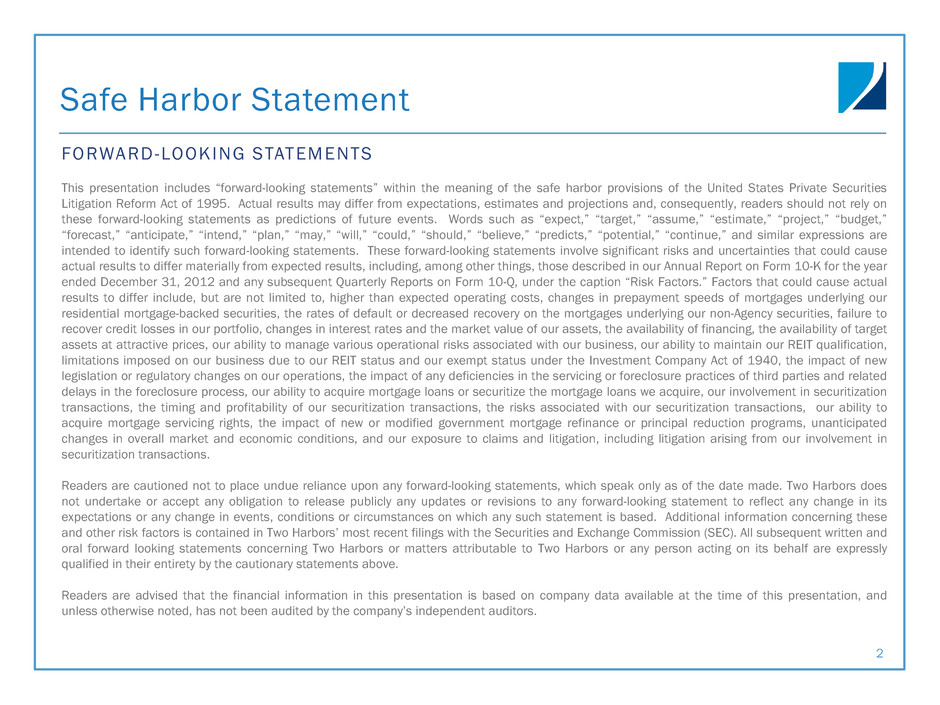 Safe Harbor Statement

FORWARD-LOOKING STATEMENTS

This presentation includes “forward-looking statements” within the meaning of the safe harbor provisions of the United States Private Securities Litigation Reform Act of 1995. Actual results may differ from expectations, estimates and projections and, consequently, readers should not rely on these forward-looking statements as predictions of future events. Words such as “expect,” “target,” “assume,” “estimate,” “project,” “budget,” “forecast,” “anticipate,” “intend,” “plan,” “may,” “will,” “could,” “should,” “believe,” “predicts,” “potential,” “continue,” and similar expressions are intended to identify such forward-looking statements. These forward-looking statements involve significant risks and uncertainties that could cause actual results to differ materially from expected results, including, among other things, those described in our Annual Report on Form 10-K for the year ended December 31, 2012 and any subsequent Quarterly Reports on Form 10-Q, under the caption “Risk Factors.” Factors that could cause actual results to differ include, but are not limited to, higher than expected operating costs, changes in prepayment speeds of mortgages underlying our residential mortgage-backed securities, the rates of default or decreased recovery on the mortgages underlying our non-Agency securities, failure to recover credit losses in our portfolio, changes in interest rates and the market value of our assets, the availability of financing, the availability of target assets at attractive prices, our ability to manage various operational risks associated with our business, our ability to maintain our REIT qualification, limitations imposed on our business due to our REIT status and our exempt status under the Investment Company Act of 1940, the impact of new legislation or regulatory changes on our operations, the impact of any deficiencies in the servicing or foreclosure practices of third parties and related delays in the foreclosure process, our ability to acquire mortgage loans or securitize the mortgage loans we acquire, our involvement in securitization transactions, the timing and profitability of our securitization transactions, the risks associated with our securitization transactions, our ability to acquire mortgage servicing rights, the impact of new or modified government mortgage refinance or principal reduction programs, unanticipated changes in overall market and economic conditions, and our exposure to claims and litigation, including litigation arising from our involvement in securitization transactions.

Readers are cautioned not to place undue reliance upon any forward-looking statements, which speak only as of the date made. Two Harbors does not undertake or accept any obligation to release publicly any updates or revisions to any forward-looking statement to reflect any change in its expectations or any change in events, conditions or circumstances on which any such statement is based. Additional information concerning these and other risk factors is contained in Two Harbors’ most recent filings with the Securities and Exchange Commission (SEC). All subsequent written and oral forward looking statements concerning Two Harbors or matters attributable to Two Harbors or any person acting on its behalf are expressly qualified in their entirety by the cautionary statements above.

Readers are advised that the financial information in this presentation is based on company data available at the time of this presentation, and unless otherwise noted, has not been audited by the company’s independent auditors.

2